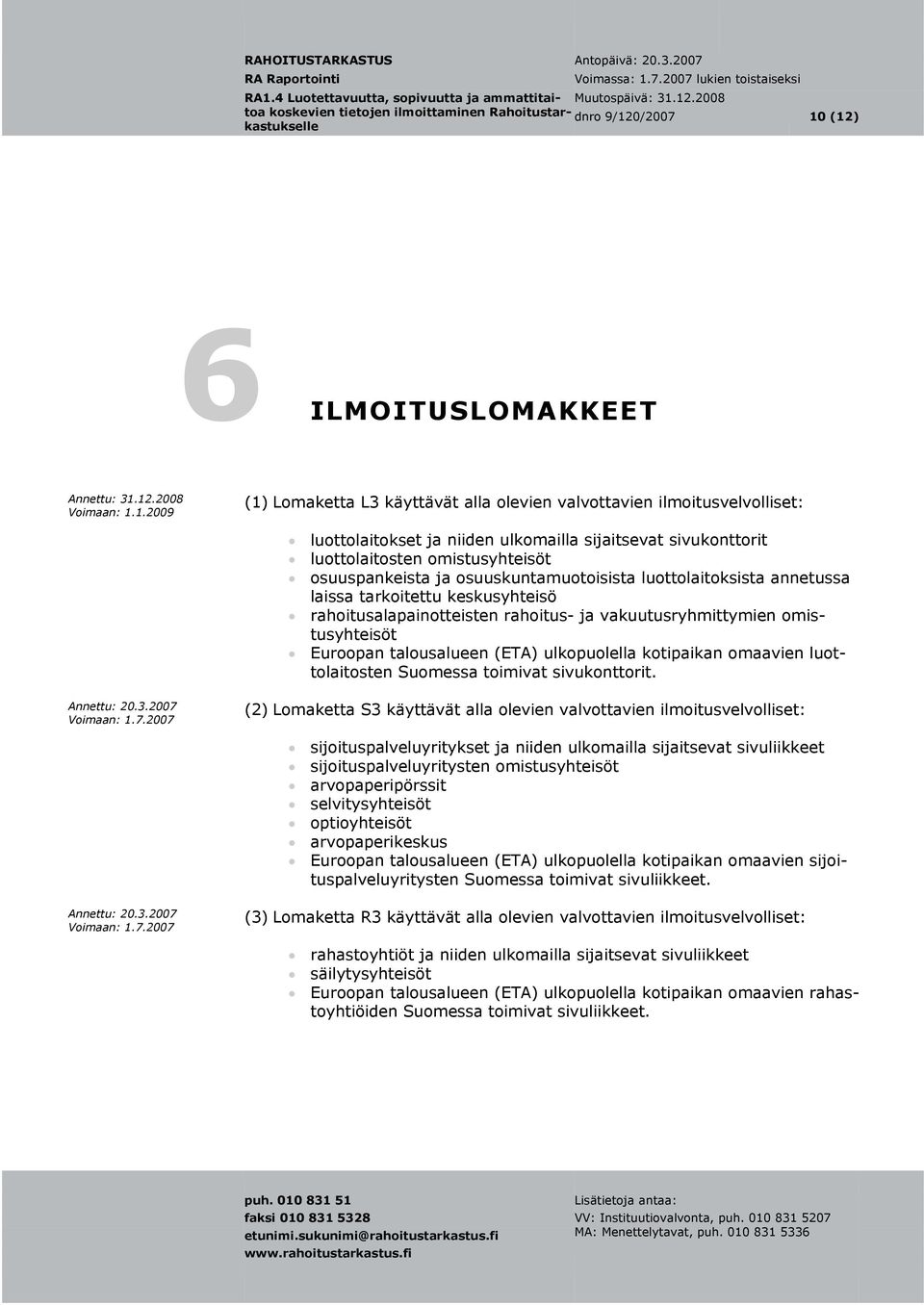 RAHOITUSTARKASTUS
RA Raportointi
RA1.4 Luotettavuutta, sopivuutta ja ammattitaitoa koskevien tietojen ilmoittaminen Rahoitustarkastukselle

Antopäivä: 20.3.2007
Voimassa: 1.7.2007 lukien toistaiseksi
Muutospäivä: 31.12.2008
dnro 9/120/2007

10 (12)

6 ILMOITUSLOMAKKEET

Annettu: 31.12.2008
Voimaan: 1.1.2009

(1) Lomaketta L3 käyttävät alla olevien valvottavien ilmoitusvelvolliset:

luottolaitokset ja niiden ulkomailla sijaitsevat sivukonttorit
luottolaitosten omistusyhteisöt
osuuspankeista ja osuuskuntamuotoisista luottolaitoksista annetussa laissa tarkoitettu keskusyhteisö
rahoitusalapainotteisten rahoitus- ja vakuutusryhmittymien omistusyhteisöt
Euroopan talousalueen (ETA) ulkopuolella kotipaikan omaavien luottolaitosten Suomessa toimivat sivukonttorit.

Annettu: 20.3.2007
Voimaan: 1.7.2007

(2) Lomaketta S3 käyttävät alla olevien valvottavien ilmoitusvelvolliset:

sijoituspalveluyritykset ja niiden ulkomailla sijaitsevat sivuliikkeet
sijoituspalveluyritysten omistusyhteisöt
arvopaperipörssit
selvitysyhteisöt
optioyhteisöt
arvopaperikeskus
Euroopan talousalueen (ETA) ulkopuolella kotipaikan omaavien sijoituspalveluyritysten Suomessa toimivat sivuliikkeet.

Annettu: 20.3.2007
Voimaan: 1.7.2007

(3) Lomaketta R3 käyttävät alla olevien valvottavien ilmoitusvelvolliset:

rahastoyhtiöt ja niiden ulkomailla sijaitsevat sivuliikkeet
säilytysyhteisöt
Euroopan talousalueen (ETA) ulkopuolella kotipaikan omaavien rahastoyhtiöiden Suomessa toimivat sivuliikkeet.

puh. 010 831 51
faksi 010 831 5328
etunimi.sukunimi@rahoitustarkastus.fi
www.rahoitustarkastus.fi

Lisätietoja antaa:
VV: Instituutiovalvonta, puh. 010 831 5207
MA: Menettelytavat, puh. 010 831 5336